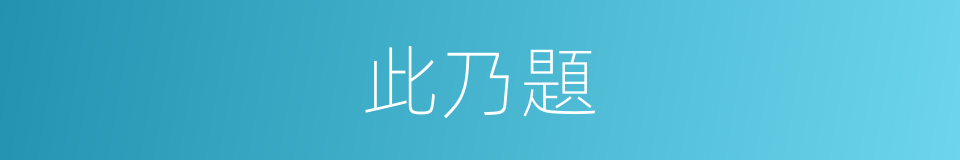 此乃題